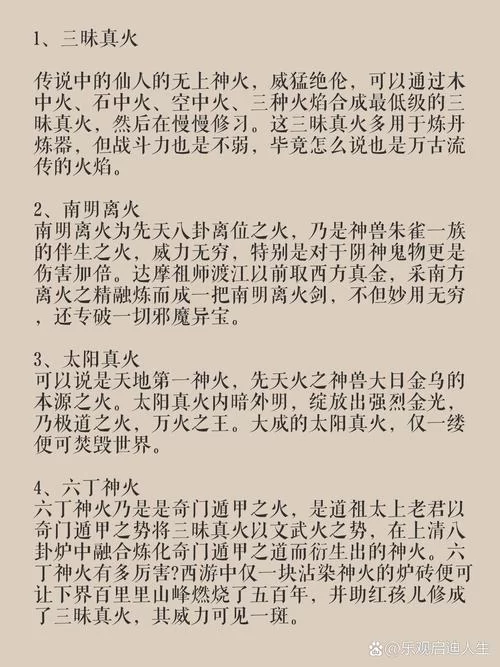 1、三昧真火

传说中的仙人的无上神火，威猛绝伦，可以通过木中火、石中火、空中火、三种火焰合成最低级的三昧真火，然后在慢慢修习。这三昧真火多用于炼丹炼器，但战斗力也是不弱，毕竟怎么说也是万古流传的火焰。

2、南明离火
南明离火为先天八卦离位之火，乃是神兽朱雀一族的伴生之火，威力无穷，特别是对于阴神鬼物更是伤害加倍。达摩祖师渡江以前取西方真金，采南方离火之精融炼而成一把南明离火剑，不但妙用无穷，还专破一切邪魔异宝。

3、太阳真火
可以说是天地第一神火，先天火之神兽大日金乌的本源之火。太阳真火内暗外明，绽放出强烈金光，乃极道之火，万火之王。大成的太阳真火，仅一缕便可焚毁世界。

4、六丁神火
六丁神火乃是是奇门遁甲之火，是道祖太上老君以奇门遁甲之势将三昧真火以文武火之势，在上清八卦炉中融合炼化奇门遁甲之道而衍生出的神火。六丁神火有多厉害?西游中仅一块沾染神火的炉砖便可让下界百里里山峰燃烧了五百年，并助红孩儿修成了三昧真火，其威力可见一斑。

@乐观启迪人生